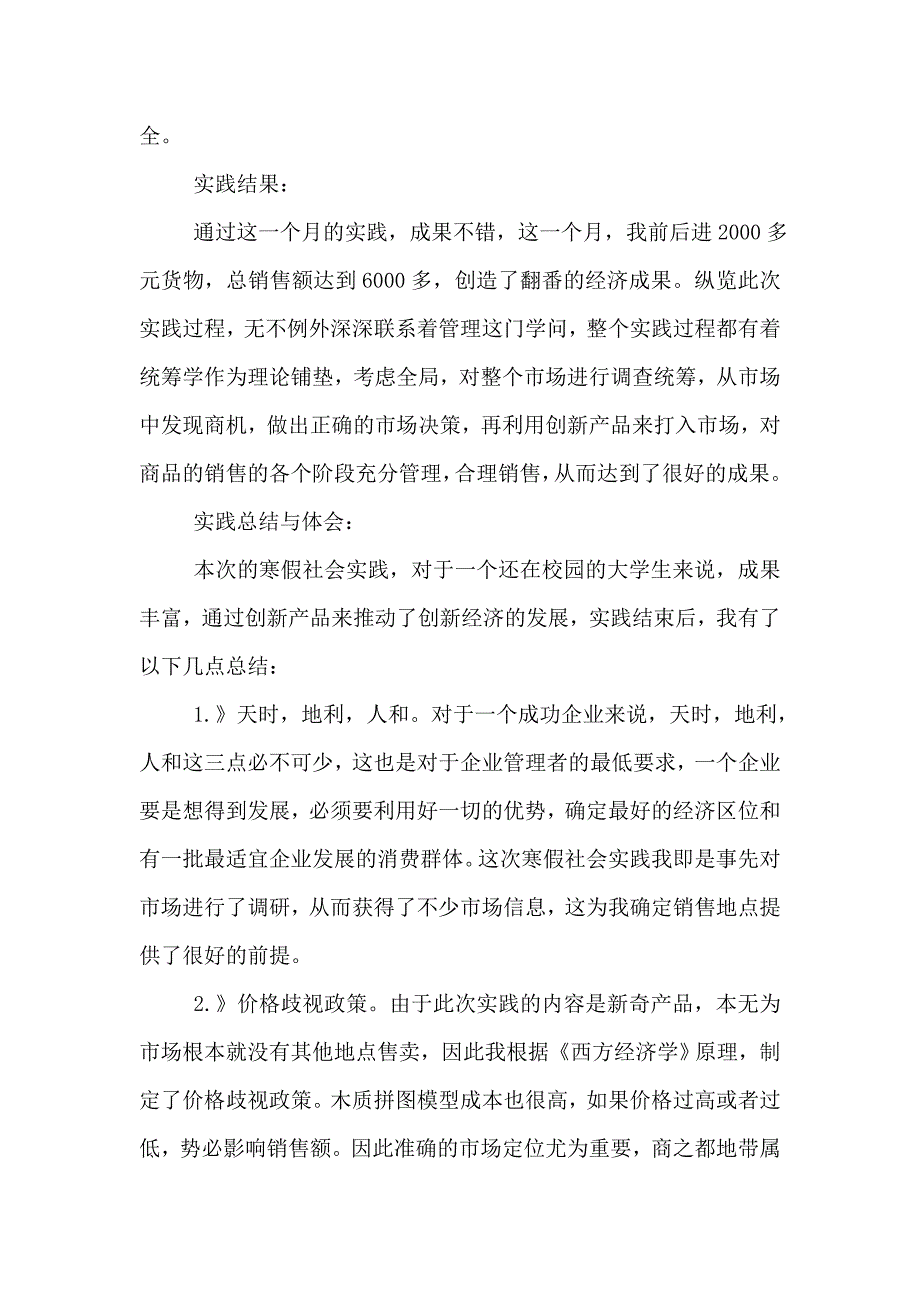 全。

实践结果：

通过这一个月的实践，成果不错，这一个月，我前后进 2000 多元货物，总销售额达到 6000 多，创造了翻番的经济成果。纵览此次实践过程，无不例外深深联系着管理这门学问，整个实践过程都有着统筹学作为理论铺垫，考虑全局，对整个市场进行调查统筹，从市场中发现商机，做出正确的市场决策，再利用创新产品来打入市场，对商品的销售的各个阶段充分管理，合理销售，从而达到了很好的成果。

实践总结与体会：

本次的寒假社会实践，对于一个还在校园的大学生来说，成果丰富，通过创新产品来推动了创新经济的发展，实践结束后，我有了以下几点总结：

1.》天时，地利，人和。对于一个成功企业来说，天时，地利，人和这三点必不可少，这也是对于企业管理者的最低要求，一个企业要是想得到发展，必须要利用好一切的优势，确定最好的经济区位和有一批最适宜企业发展的消费群体。这次寒假社会实践我即是事先对市场进行了调研，从而获得了不少市场信息，这为我确定销售地点提供了很好的前提。

2.》价格歧视政策。由于此次实践的内容是新奇产品，本无为市场根本就没有其他地点售卖，因此我根据《西方经济学》原理，制定了价格歧视政策。木质拼图模型成本也很高，如果价格过高或者过低，势必影响销售额。因此准确的市场定位尤为重要，商之都地带属